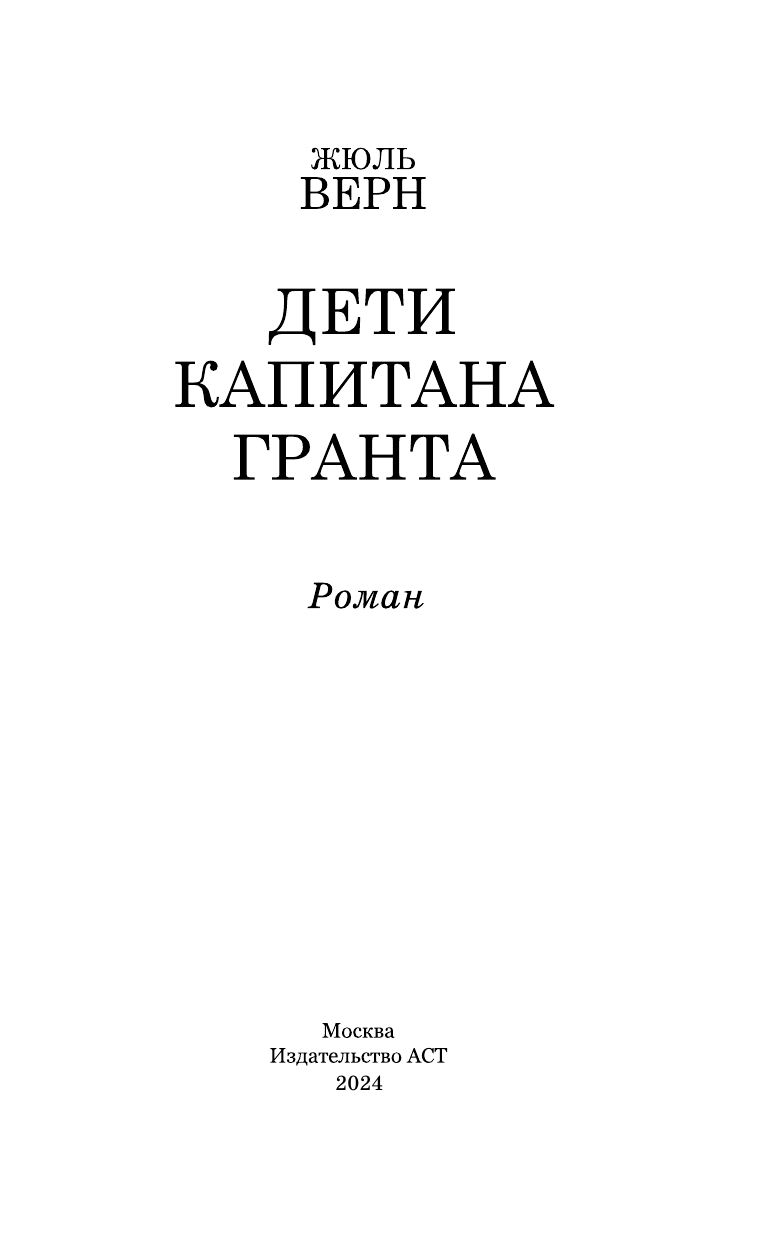 ЖЮЛЬ
ВЕРН

ДЕТИ
КАПИТАНА
ГРАНТА

Роман

Москва
Издательство АСТ
2024